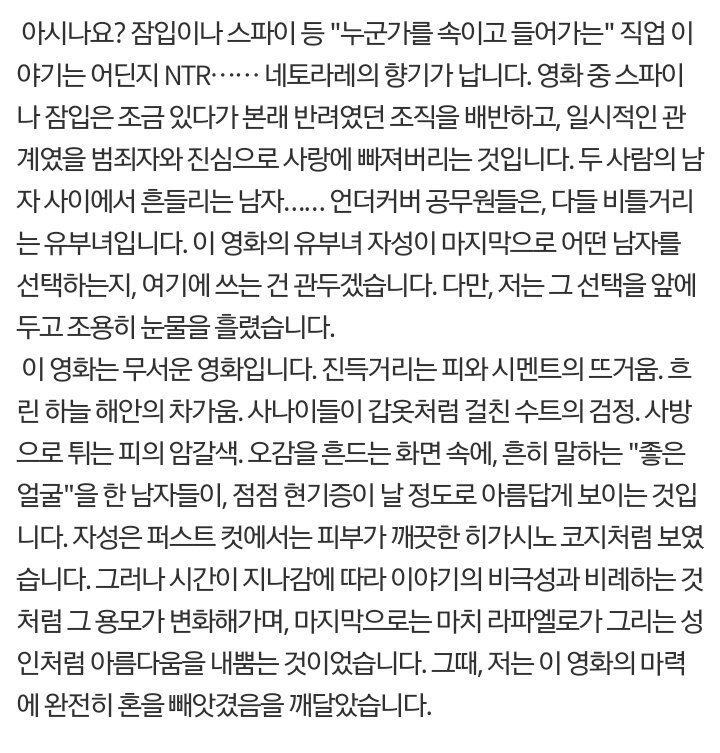 아시나요? 잠입이나 스파이 등 "누군가를 속이고 들어가는" 직업 이야기는 어딘지 NTR…… 네토라레의 향기가 납니다. 영화 중 스파이나 잠입은 조금 있다가 본래 반려였던 조직을 배반하고, 일시적인 관계였을 범죄자와 진심으로 사랑에 빠져버리는 것입니다. 두 사람의 남자 사이에서 흔들리는 남자…… 언더커버 공무원들은, 다들 비틀거리는 유부녀입니다. 이 영화의 유부녀 자성이 마지막으로 어떤 남자를 선택하는지, 여기에 쓰는 건 관두겠습니다. 다만, 저는 그 선택을 앞에 두고 조용히 눈물을 흘렸습니다.
이 영화는 무서운 영화입니다. 진득거리는 피와 시멘트의 뜨거움. 흐린 하늘 해안의 차가움. 사나이들이 갑옷처럼 걸친 수트의 검정. 사방으로 튀는 피의 암갈색. 오감을 흔드는 화면 속에, 흔히 말하는 "좋은 얼굴"을 한 남자들이, 점점 현기증이 날 정도로 아름답게 보이는 것입니다. 자성은 퍼스트 컷에서는 피부가 깨끗한 히가시노 코지처럼 보였습니다. 그러나 시간이 지나감에 따라 이야기의 비극성과 비례하는 것처럼 그 용모가 변화해가며, 마지막으로는 마치 라파엘로가 그리는 성인처럼 아름다움을 내뿜는 것이었습니다. 그때, 저는 이 영화의 마력에 완전히 혼을 빼앗겼음을 깨달았습니다.